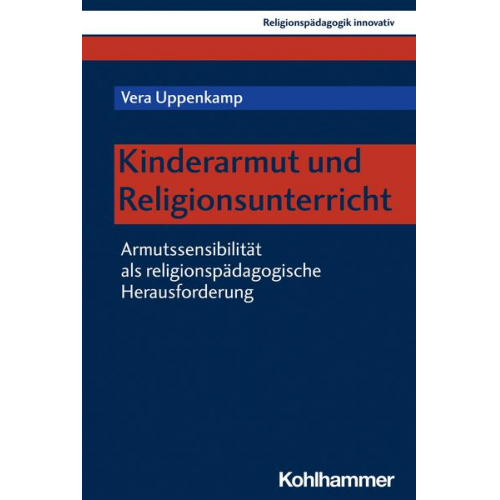 Religionspädagogik innovativ

Vera Uppenkamp

Kinderarmut und Religionsunterricht

Armutssensibilität als religionspädagogische Herausforderung

Kohlhammer